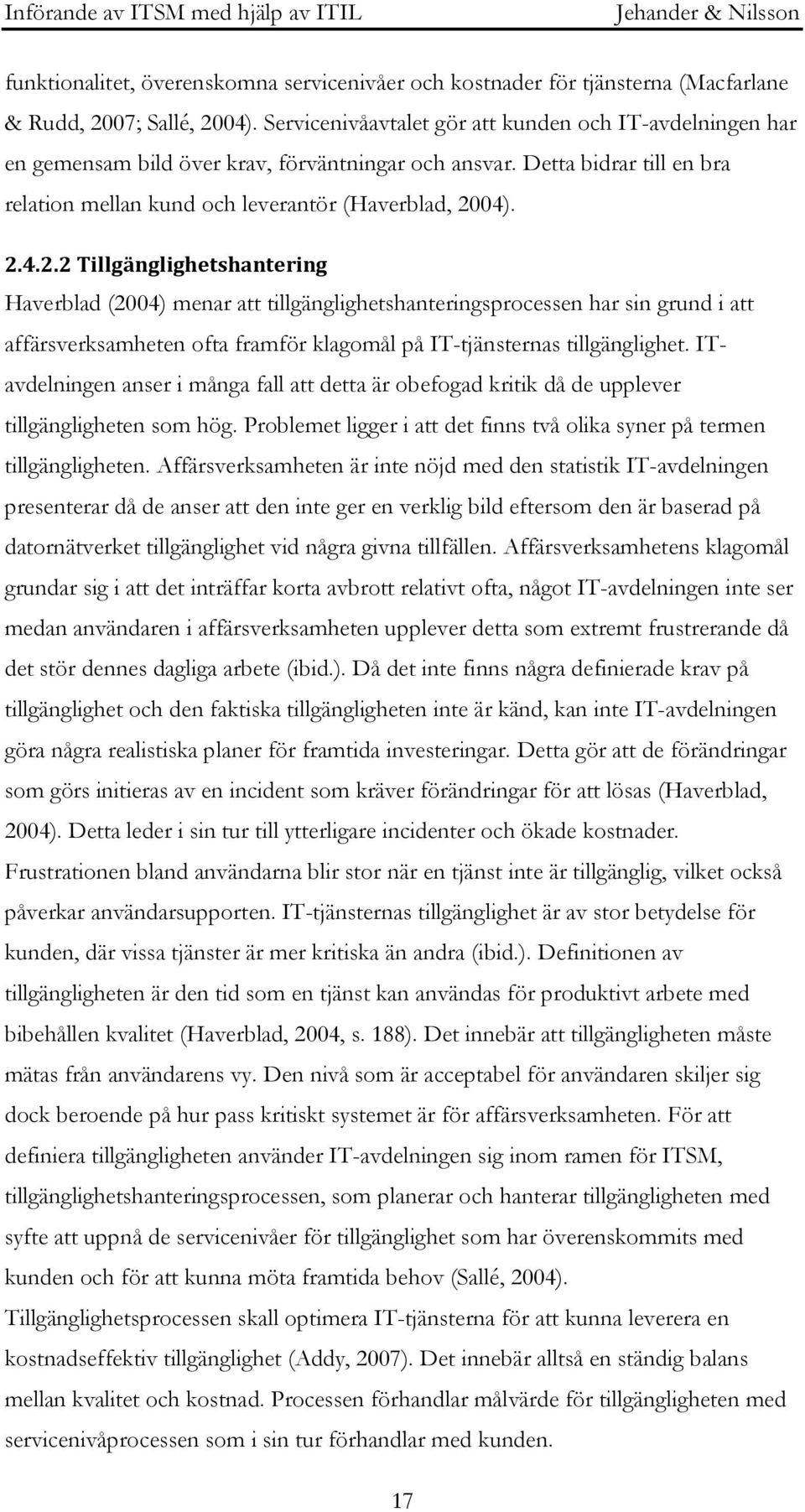 Införande av ITSM med hjälp av ITIL Jehander & Nilsson

funktionalitet, överenskomna servicenivåer och kostnader för tjänsterna (Macfarlane & Rudd, 2007; Sallé, 2004). Servicenivåavtalet gör att kunden och IT-avdelningen har en gemensam bild över krav, förväntningar och ansvar. Detta bidrar till en bra relation mellan kund och leverantör (Haverblad, 2004).

2.4.2.2 Tillgänglighetshantering

Haverblad (2004) menar att tillgänglighetshanteringsprocessen har sin grund i att affärsverksamheten ofta framför klagomål på IT-tjänsternas tillgänglighet. IT-avdelningen anser i många fall att detta är obefogad kritik då de upplever tillgängligheten som hög. Problemet ligger i att det finns två olika syner på termen tillgängligheten. Affärsverksamheten är inte nöjd med den statistik IT-avdelningen presenterar då de anser att den inte ger en verklig bild eftersom den är baserad på datornätverket tillgänglighet vid några givna tillfällen. Affärsverksamhetens klagomål grundar sig i att det inträffar korta avbrott relativt ofta, något IT-avdelningen inte ser medan användaren i affärsverksamheten upplever detta som extremt frustrerande då det stör dennes dagliga arbete (ibid.). Då det inte finns några definierade krav på tillgänglighet och den faktiska tillgängligheten inte är känd, kan inte IT-avdelningen göra några realistiska planer för framtida investeringar. Detta gör att de förändringar som görs initieras av en incident som kräver förändringar för att lösas (Haverblad, 2004). Detta leder i sin tur till ytterligare incidenter och ökade kostnader. Frustrationen bland användarna blir stor när en tjänst inte är tillgänglig, vilket också påverkar användarsupporten. IT-tjänsternas tillgänglighet är av stor betydelse för kunden, där vissa tjänster är mer kritiska än andra (ibid.). Definitionen av tillgängligheten är den tid som en tjänst kan användas för produktivt arbete med bibehållen kvalitet (Haverblad, 2004, s. 188). Det innebär att tillgängligheten måste mätas från användarens vy. Den nivå som är acceptabel för användaren skiljer sig dock beroende på hur pass kritiskt systemet är för affärsverksamheten. För att definiera tillgängligheten använder IT-avdelningen sig inom ramen för ITSM, tillgänglighetshanteringsprocessen, som planerar och hanterar tillgängligheten med syfte att uppnå de servicenivåer för tillgänglighet som har överenskommits med kunden och för att kunna möta framtida behov (Sallé, 2004). Tillgänglighetsprocessen skall optimera IT-tjänsterna för att kunna leverera en kostnadseffektiv tillgänglighet (Addy, 2007). Det innebär alltså en ständig balans mellan kvalitet och kostnad. Processen förhandlar målvärde för tillgängligheten med servicenivåprocessen som i sin tur förhandlar med kunden.

17